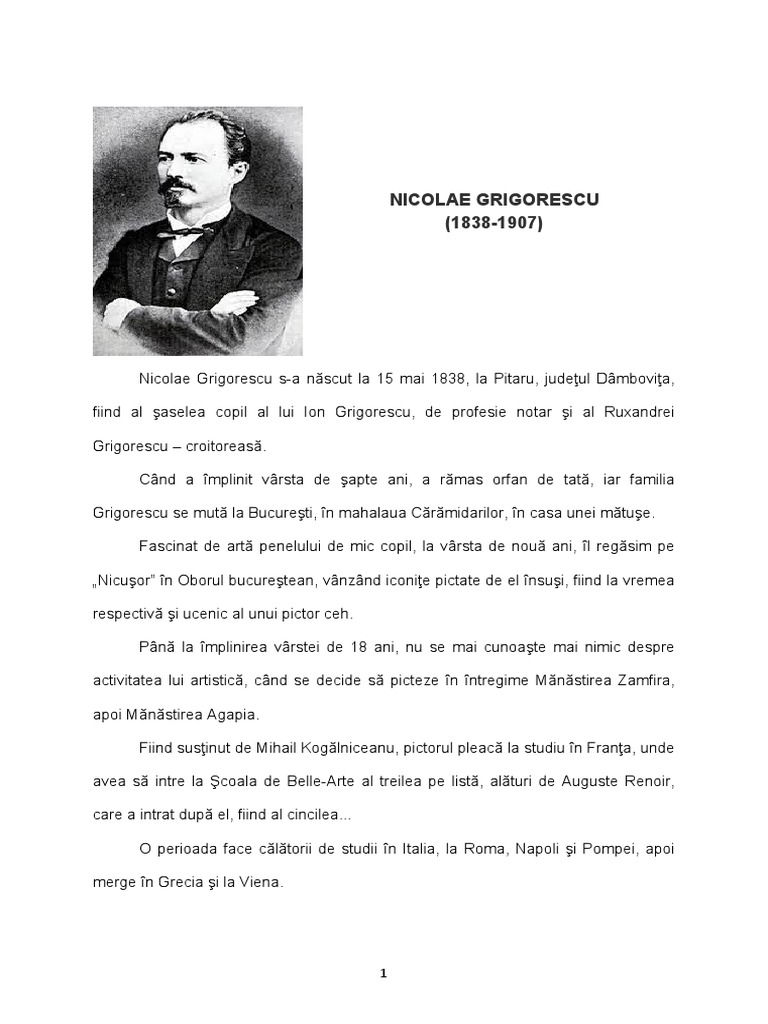 NICOLAE GRIGORESCU
(1838-1907)

Nicolae Grigorescu s-a născut la 15 mai 1838, la Pitaru, judeţul Dâmboviţa, fiind al şaselea copil al lui Ion Grigorescu, de profesie notar şi al Ruxandrei Grigorescu – croitoreasă.

Când a împlinit vârsta de şapte ani, a rămas orfan de tată, iar familia Grigorescu se mută la Bucureşti, în mahalaua Cărămidarilor, în casa unei mătuşe.

Fascinat de artă penelului de mic copil, la vârsta de nouă ani, îl regăsim pe „Nicuşor" în Oborul bucureştean, vânzând iconiţe pictate de el însuşi, fiind la vremea respectivă şi ucenic al unui pictor ceh.

Până la împlinirea vârstei de 18 ani, nu se mai cunoaşte mai nimic despre activitatea lui artistică, când se decide să picteze în întregime Mănăstirea Zamfira, apoi Mănăstirea Agapia.

Fiind susţinut de Mihail Kogălniceanu, pictorul pleacă la studiu în Franţa, unde avea să intre la Şcoala de Belle-Arte al treilea pe listă, alături de Auguste Renoir, care a intrat după el, fiind al cincilea...

O perioada face călătorii de studii în Italia, la Roma, Napoli şi Pompei, apoi merge în Grecia şi la Viena.

1